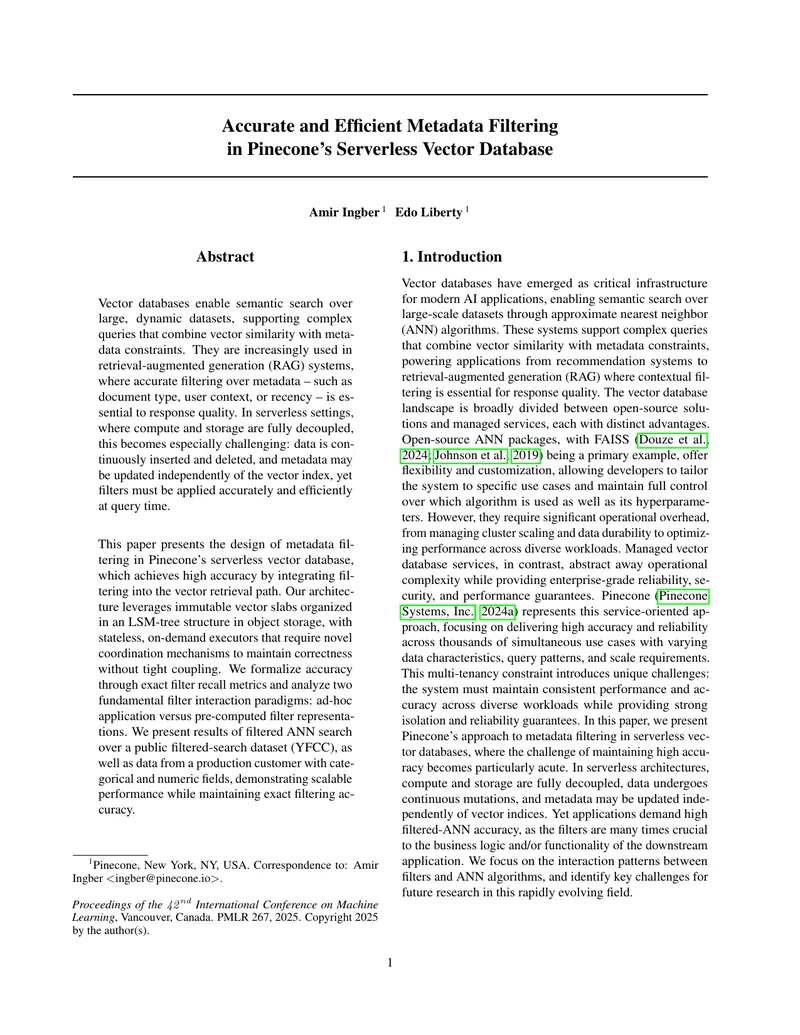 Accurate and Efficient Metadata Filtering in Pinecone's Serverless Vector Database

Amir Ingber $^{1}$ Edo Liberty $^{1}$

Abstract

Vector databases enable semantic search over large, dynamic datasets, supporting complex queries that combine vector similarity with metadata constraints. They are increasingly used in retrieval-augmented generation (RAG) systems, where accurate filtering over metadata – such as document type, user context, or recency – is essential to response quality. In serverless settings, where compute and storage are fully decoupled, this becomes especially challenging: data is continuously inserted and deleted, and metadata may be updated independently of the vector index, yet filters must be applied accurately and efficiently at query time.

This paper presents the design of metadata filtering in Pinecone's serverless vector database, which achieves high accuracy by integrating filtering into the vector retrieval path. Our architecture leverages immutable vector slabs organized in an LSM-tree structure in object storage, with stateless, on-demand executors that require novel coordination mechanisms to maintain correctness without tight coupling. We formalize accuracy through exact filter recall metrics and analyze two fundamental filter interaction paradigms: ad-hoc application versus pre-computed filter representations. We present results of filtered ANN search over a public filtered-search dataset (YFCC), as well as data from a production customer with categorical and numeric fields, demonstrating scalable performance while maintaining exact filtering accuracy.

$^{1}$Pinecone, New York, NY, USA. Correspondence to: Amir Ingber <ingber@pinecone.io>.

Proceedings of the $42^{nd}$ International Conference on Machine Learning, Vancouver, Canada. PMLR 267, 2025. Copyright 2025 by the author(s).

1. Introduction

Vector databases have emerged as critical infrastructure for modern AI applications, enabling semantic search over large-scale datasets through approximate nearest neighbor (ANN) algorithms. These systems support complex queries that combine vector similarity with metadata constraints, powering applications from recommendation systems to retrieval-augmented generation (RAG) where contextual filtering is essential for response quality. The vector database landscape is broadly divided between open-source solutions and managed services, each with distinct advantages. Open-source ANN packages, with FAISS (Douze et al., 2024; Johnson et al., 2019) being a primary example, offer flexibility and customization, allowing developers to tailor the system to specific use cases and maintain full control over which algorithm is used as well as its hyperparameters. However, they require significant operational overhead, from managing cluster scaling and data durability to optimizing performance across diverse workloads. Managed vector database services, in contrast, abstract away operational complexity while providing enterprise-grade reliability, security, and performance guarantees. Pinecone (Pinecone Systems, Inc., 2024a) represents this service-oriented approach, focusing on delivering high accuracy and reliability across thousands of simultaneous use cases with varying data characteristics, query patterns, and scale requirements. This multi-tenancy constraint introduces unique challenges: the system must maintain consistent performance and accuracy across diverse workloads while providing strong isolation and reliability guarantees. In this paper, we present Pinecone's approach to metadata filtering in serverless vector databases, where the challenge of maintaining high accuracy becomes particularly acute. In serverless architectures, compute and storage are fully decoupled, data undergoes continuous mutations, and metadata may be updated independently of vector indices. Yet applications demand high filtered-ANN accuracy, as the filters are many times crucial to the business logic and/or functionality of the downstream application. We focus on the interaction patterns between filters and ANN algorithms, and identify key challenges for future research in this rapidly evolving field.

1